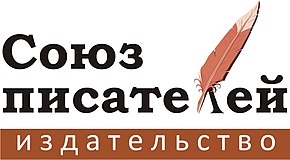 Союз писателей

издательство